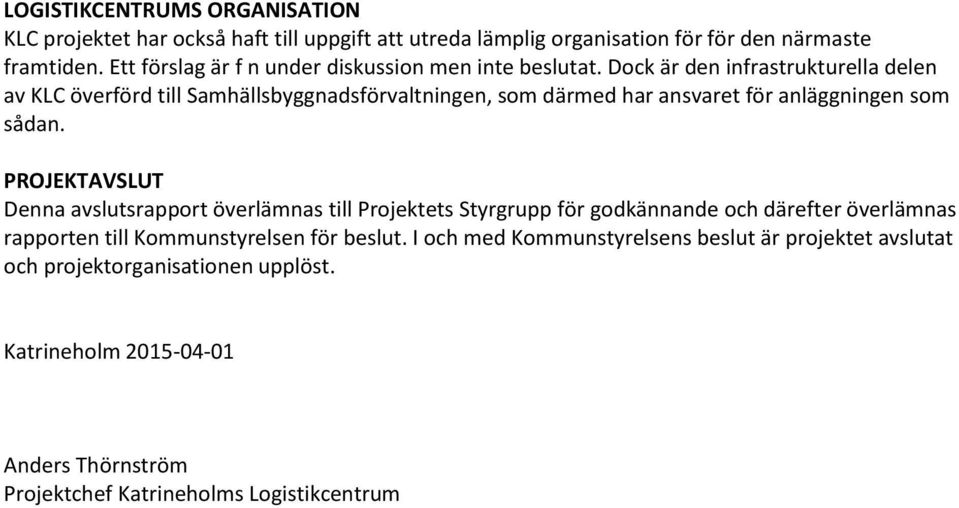 LOGISTIKCENTRUMS ORGANISATION
KLC projektet har också haft till uppgift att utreda lämplig organisation för för den närmaste framtiden. Ett förslag är f n under diskussion men inte beslutat. Dock är den infrastrukturella delen av KLC överförd till Samhällsbyggnadsförvaltningen, som därmed har ansvaret för anläggningen som sådan.

PROJEKTAVSLUT
Denna avslutsrapport överlämnas till Projektets Styrgrupp för godkännande och därefter överlämnas rapporten till Kommunstyrelsen för beslut. I och med Kommunstyrelsens beslut är projektet avslutat och projektorganisationen upplöst.

Katrineholm 2015-04-01

Anders Thörnström
Projektchef Katrineholms Logistikcentrum